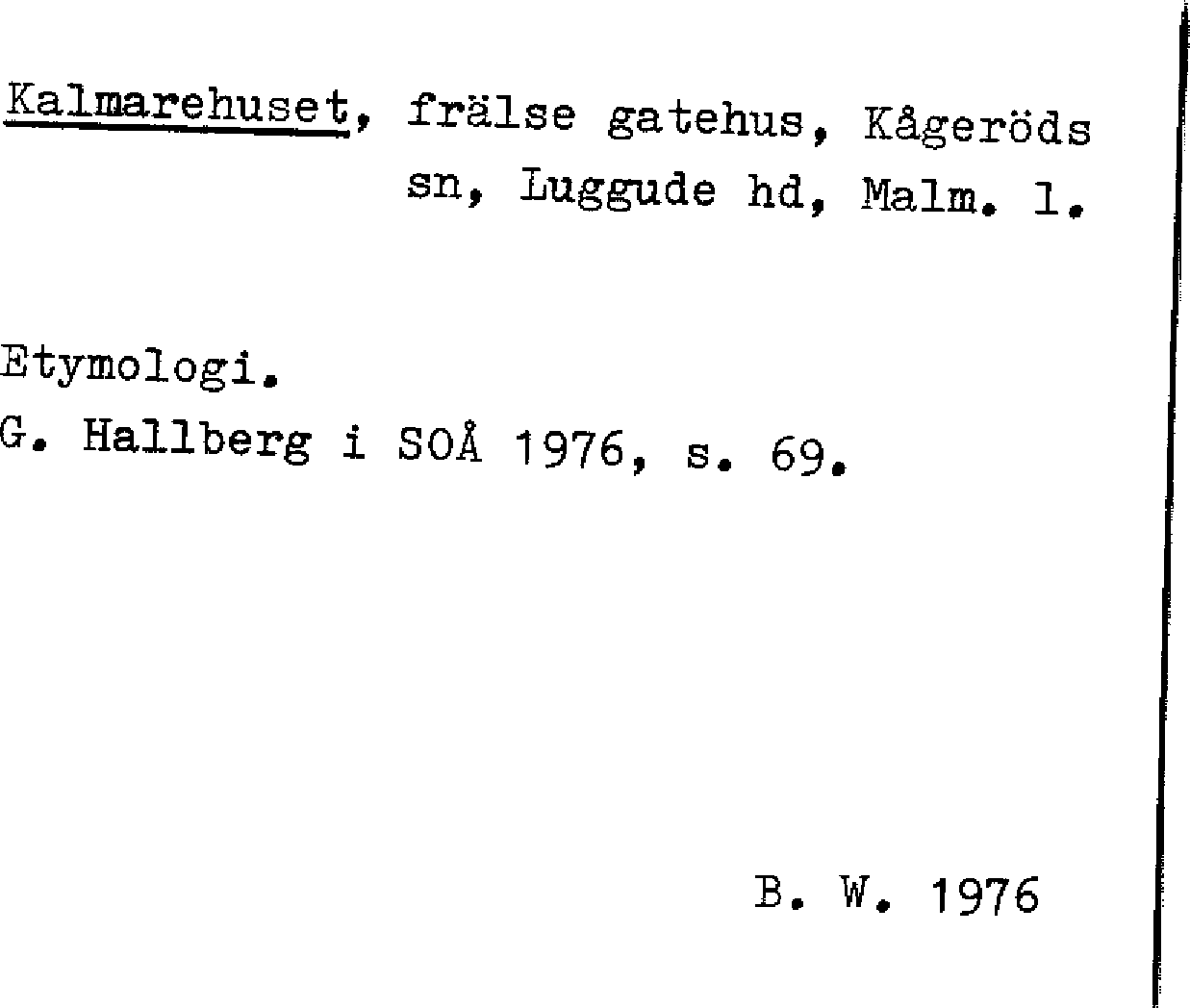 Kalmarehuset, frälse gatehus, Kågeröds sn, Luggude hd, Malm. l.

Etymologi.
G. Hallberg i SOÅ 1976, s. 69.

B. W. 1976